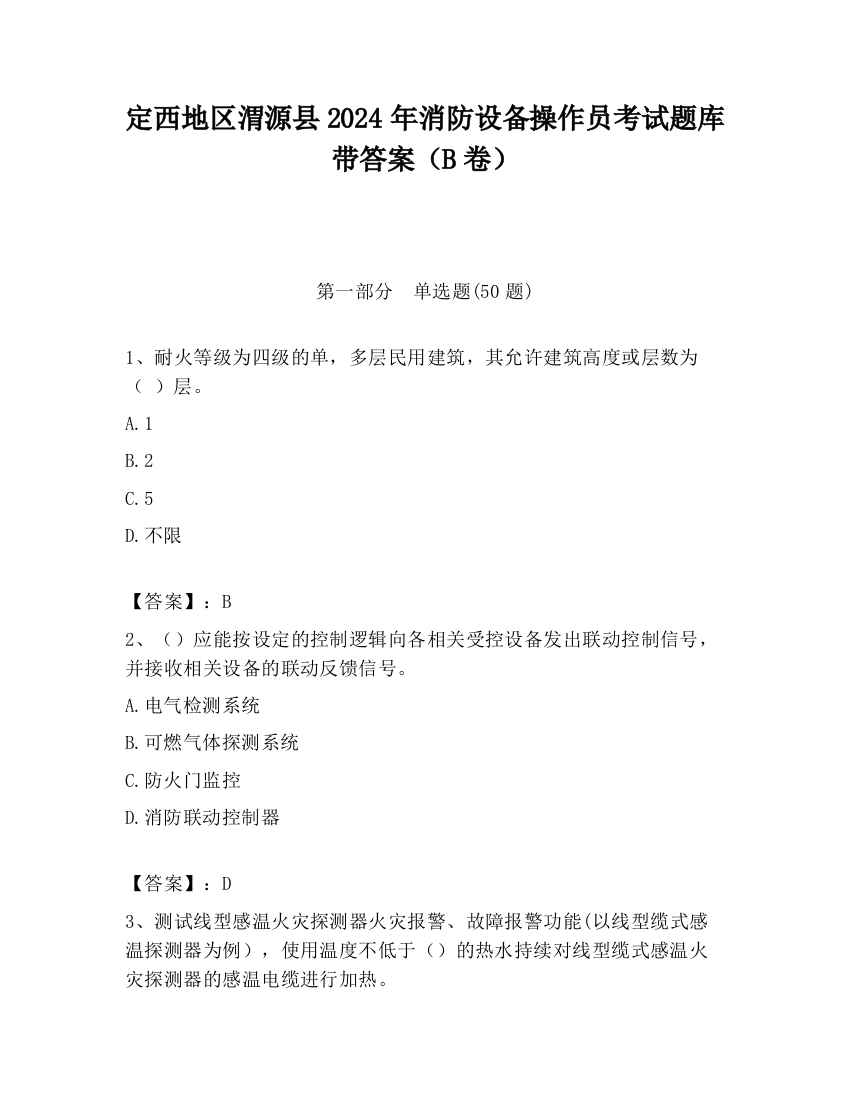 定西地区渭源县2024年消防设备操作员考试题库带答案（B卷）

第一部分　单选题(50题)

1、耐火等级为四级的单，多层民用建筑，其允许建筑高度或层数为（ ）层。

A.1

B.2

C.5

D.不限

【答案】：B

2、（）应能按设定的控制逻辑向各相关受控设备发出联动控制信号，并接收相关设备的联动反馈信号。

A.电气检测系统

B.可燃气体探测系统

C.防火门监控

D.消防联动控制器

【答案】：D

3、测试线型感温火灾探测器火灾报警、故障报警功能(以线型缆式感温探测器为例），使用温度不低于（）的热水持续对线型缆式感温火灾探测器的感温电缆进行加热。